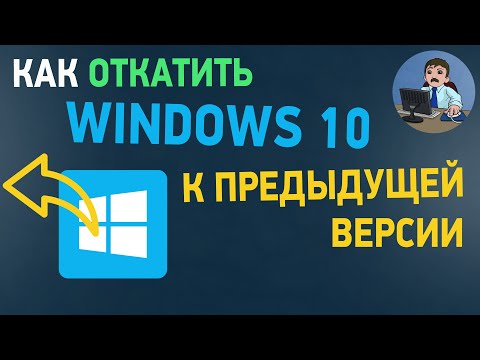 КАК ОТКАТИТЬ
WINDOWS 10
К ПРЕДЫДУЩЕЙ
ВЕРСИИ